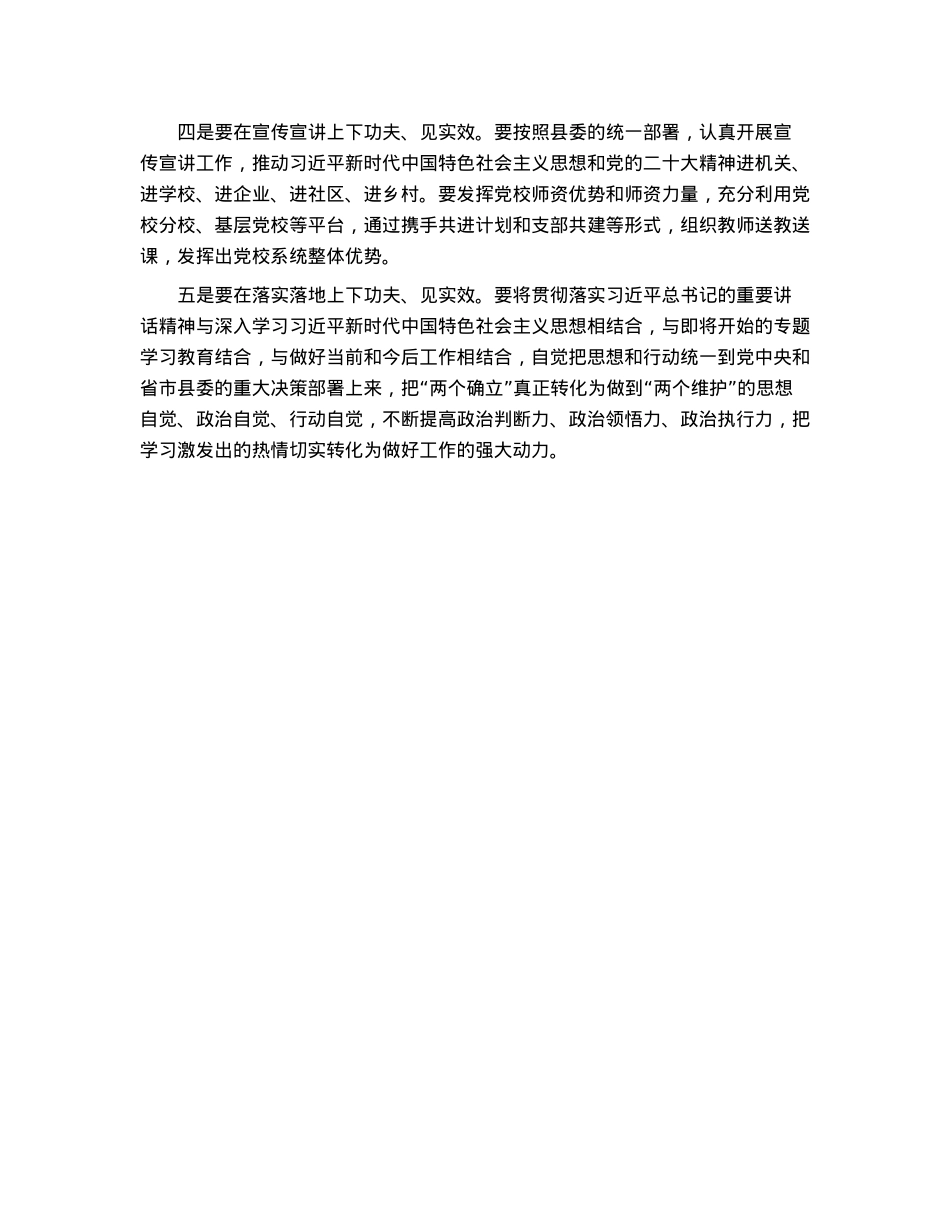 四是要在宣传宣讲上下功夫、见实效。要按照县委的统一部署，认真开展宣传宣讲工作，推动习近平新时代中国特色社会主义思想和党的二十大精神进机关、进学校、进企业、进社区、进乡村。要发挥党校师资优势和师资力量，充分利用党校分校、基层党校等平台，通过携手共进计划和支部共建等形式，组织教师送教送课，发挥出党校系统整体优势。

五是要在落实落地上下功夫、见实效。要将贯彻落实习近平总书记的重要讲话精神与深入学习习近平新时代中国特色社会主义思想相结合，与即将开始的专题学习教育结合，与做好当前和今后工作相结合，自觉把思想和行动统一到党中央和省市县委的重大决策部署上来，把“两个确立”真正转化为做到“两个维护”的思想自觉、政治自觉、行动自觉，不断提高政治判断力、政治领悟力、政治执行力，把学习激发出的热情切实转化为做好工作的强大动力。